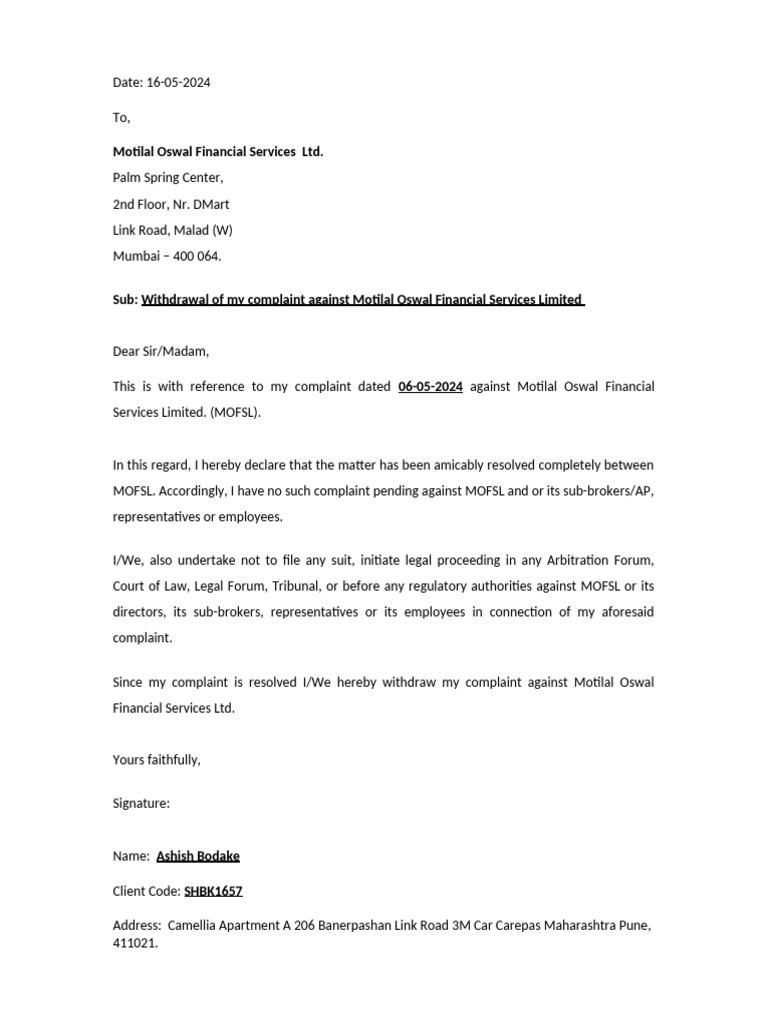 Date: 16-05-2024

To,

Motilal Oswal Financial Services Ltd.
Palm Spring Center,
2nd Floor, Nr. DMart
Link Road, Malad (W)
Mumbai – 400 064.

Sub: Withdrawal of my complaint against Motilal Oswal Financial Services Limited

Dear Sir/Madam,

This is with reference to my complaint dated 06-05-2024 against Motilal Oswal Financial Services Limited. (MOFSL).

In this regard, I hereby declare that the matter has been amicably resolved completely between MOFSL. Accordingly, I have no such complaint pending against MOFSL and or its sub-brokers/AP, representatives or employees.

I/We, also undertake not to file any suit, initiate legal proceeding in any Arbitration Forum, Court of Law, Legal Forum, Tribunal, or before any regulatory authorities against MOFSL or its directors, its sub-brokers, representatives or its employees in connection of my aforesaid complaint.

Since my complaint is resolved I/We hereby withdraw my complaint against Motilal Oswal Financial Services Ltd.

Yours faithfully,

Signature:

Name: Ashish Bodake

Client Code: SHBK1657

Address: Camellia Apartment A 206 Banerpashan Link Road 3M Car Carepas Maharashtra Pune, 411021.